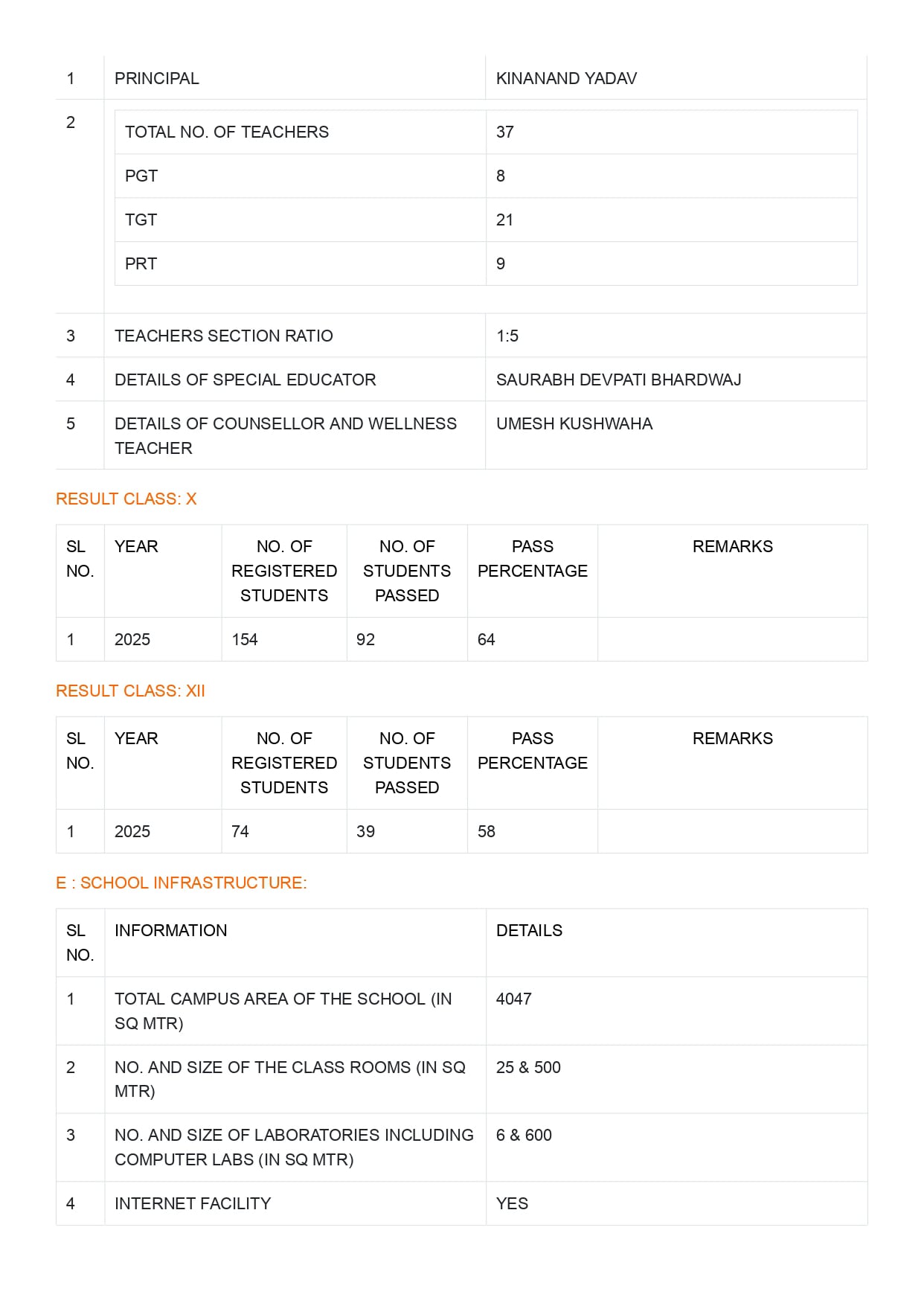 | 1 | PRINCIPAL | KINANAND YADAV |
|---|---|---|
| 2 | TOTAL NO. OF TEACHERS | 37 |
| | PGT | 8 |
| | TGT | 21 |
| | PRT | 9 |
| 3 | TEACHERS SECTION RATIO | 1:5 |
| 4 | DETAILS OF SPECIAL EDUCATOR | SAURABH DEVPATI BHARDWAJ |
| 5 | DETAILS OF COUNSELLOR AND WELLNESS TEACHER | UMESH KUSHWAHA |

RESULT CLASS: X

| SL NO. | YEAR | NO. OF REGISTERED STUDENTS | NO. OF STUDENTS PASSED | PASS PERCENTAGE | REMARKS |
|---|---|---|---|---|---|
| 1 | 2025 | 154 | 92 | 64 | |

RESULT CLASS: XII

| SL NO. | YEAR | NO. OF REGISTERED STUDENTS | NO. OF STUDENTS PASSED | PASS PERCENTAGE | REMARKS |
|---|---|---|---|---|---|
| 1 | 2025 | 74 | 39 | 58 | |

E : SCHOOL INFRASTRUCTURE:

| SL NO. | INFORMATION | DETAILS |
|---|---|---|
| 1 | TOTAL CAMPUS AREA OF THE SCHOOL (IN SQ MTR) | 4047 |
| 2 | NO. AND SIZE OF THE CLASS ROOMS (IN SQ MTR) | 25 & 500 |
| 3 | NO. AND SIZE OF LABORATORIES INCLUDING COMPUTER LABS (IN SQ MTR) | 6 & 600 |
| 4 | INTERNET FACILITY | YES |